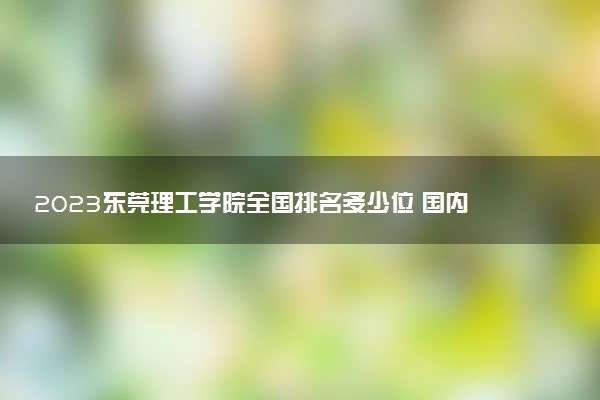 2023东莞理工学院全国排名多少位 国内